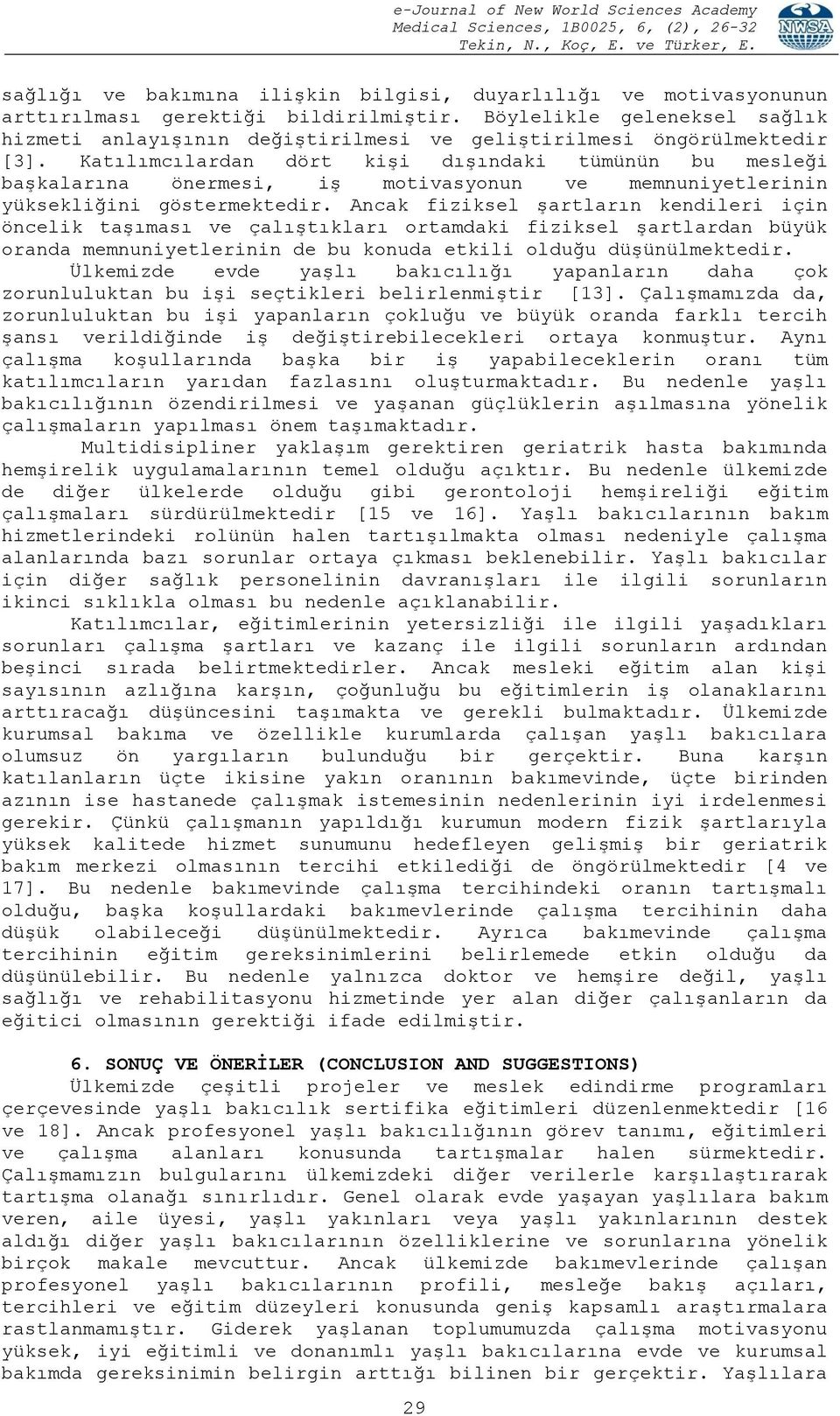 e-Journal of New World Sciences Academy
Medical Sciences, 1B0025, 6, (2), 26-32
Tekin, N., Koç, E. ve Türker, E.

NWSA

sağlığı ve bakımına ilişkin bilgisi, duyarlılığı ve motivasyonunun arttırılması gerektiği bildirilmiştir. Böylelikle geleneksel sağlık hizmeti anlayışının değiştirilmesi ve geliştirilmesi öngörülmektedir [3]. Katılımcılardan dört kişi dışındaki tümünün bu mesleği başkalarına önermesi, iş motivasyonun ve memnuniyetlerinin yüksekliğini göstermektedir. Ancak fiziksel şartların kendileri için öncelik taşıması ve çalıştıkları ortamdaki fiziksel şartlardan büyük oranda memnuniyetlerinin de bu konuda etkili olduğu düşünülmektedir.

Ülkemizde evde yaşlı bakıcılığı yapanların daha çok zorunluluktan bu işi seçtikleri belirlenmiştir [13]. Çalışmamızda da, zorunluluktan bu işi yapanların çokluğu ve büyük oranda farklı tercih şansı verildiğinde iş değiştirebilecekleri ortaya konmuştur. Aynı çalışma koşullarında başka bir iş yapabileceklerin oranı tüm katılımcıların yarıdan fazlasını oluşturmaktadır. Bu nedenle yaşlı bakıcılığının özendirilmesi ve yaşanan güçlüklerin aşılmasına yönelik çalışmaların yapılması önem taşımaktadır.

Multidisipliner yaklaşım gerektiren geriatrik hasta bakımında hemşirelik uygulamalarının temel olduğu açıktır. Bu nedenle ülkemizde de diğer ülkelerde olduğu gibi gerontoloji hemşireliği eğitim çalışmaları sürdürülmektedir [15 ve 16]. Yaşlı bakıcılarının bakım hizmetlerindeki rolünün halen tartışılmakta olması nedeniyle çalışma alanlarında bazı sorunlar ortaya çıkması beklenebilir. Yaşlı bakıcılar için diğer sağlık personelinin davranışları ile ilgili sorunların ikinci sıklıkla olması bu nedenle açıklanabilir.

Katılımcılar, eğitimlerinin yetersizliği ile ilgili yaşadıkları sorunları çalışma şartları ve kazanç ile ilgili sorunların ardından beşinci sırada belirtmektedirler. Ancak mesleki eğitim alan kişi sayısının azlığına karşın, çoğunluğu bu eğitimlerin iş olanaklarını arttıracağı düşüncesini taşımakta ve gerekli bulmaktadır. Ülkemizde kurumsal bakıma ve özellikle kurumlarda çalışan yaşlı bakıcılara olumsuz ön yargıların bulunduğu bir gerçektir. Buna karşın katılanların üçte ikisine yakın oranının bakımevinde, üçte birinden azının ise hastanede çalışmak istemesinin nedenlerinin iyi irdelenmesi gerekir. Çünkü çalışmanın yapıldığı kurumun modern fizik şartlarıyla yüksek kalitede hizmet sunumunu hedefleyen gelişmiş bir geriatrik bakım merkezi olmasının tercihi etkilediği de öngörülmektedir [4 ve 17]. Bu nedenle bakımevinde çalışma tercihindeki oranın tartışmalı olduğu, başka koşullardaki bakımevlerinde çalışma tercihinin daha düşük olabileceği düşünülmektedir. Ayrıca bakımevinde çalışma tercihinin eğitim gereksinimlerini belirlemede etkin olduğu da düşünülebilir. Bu nedenle yalnızca doktor ve hemşire değil, yaşlı sağlığı ve rehabilitasyonu hizmetinde yer alan diğer çalışanların da eğitici olmasının gerektiği ifade edilmiştir.

6. SONUÇ VE ÖNERİLER (CONCLUSION AND SUGGESTIONS)
Ülkemizde çeşitli projeler ve meslek edindirme programları çerçevesinde yaşlı bakıcılık sertifika eğitimleri düzenlenmektedir [16 ve 18]. Ancak profesyonel yaşlı bakıcılığının görev tanımı, eğitimleri ve çalışma alanları konusunda tartışmalar halen sürmektedir. Çalışmamızın bulgularını ülkemizdeki diğer verilerle karşılaştırarak tartışma olanağı sınırlıdır. Genel olarak evde yaşayan yaşlılara bakım veren, aile üyesi, yaşlı yakınları veya yaşlı yakınlarının destek aldığı diğer yaşlı bakıcılarının özelliklerine ve sorunlarına yönelik birçok makale mevcuttur. Ancak ülkemizde bakımevlerinde çalışan profesyonel yaşlı bakıcılarının profili, mesleğe bakış açıları, tercihleri ve eğitim düzeyleri konusunda geniş kapsamlı araştırmalara rastlanmamıştır. Giderek yaşlanan toplumumuzda çalışma motivasyonu yüksek, iyi eğitimli ve donanımlı yaşlı bakıcılarına evde ve kurumsal bakımda gereksinimin belirgin arttığı bilinen bir gerçektir. Yaşlılara

29